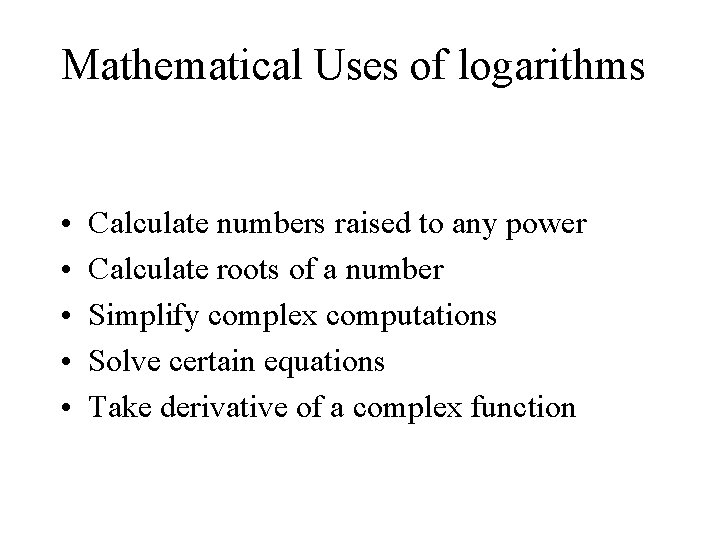 Mathematical Uses of logarithms

• Calculate numbers raised to any power
• Calculate roots of a number
• Simplify complex computations
• Solve certain equations
• Take derivative of a complex function